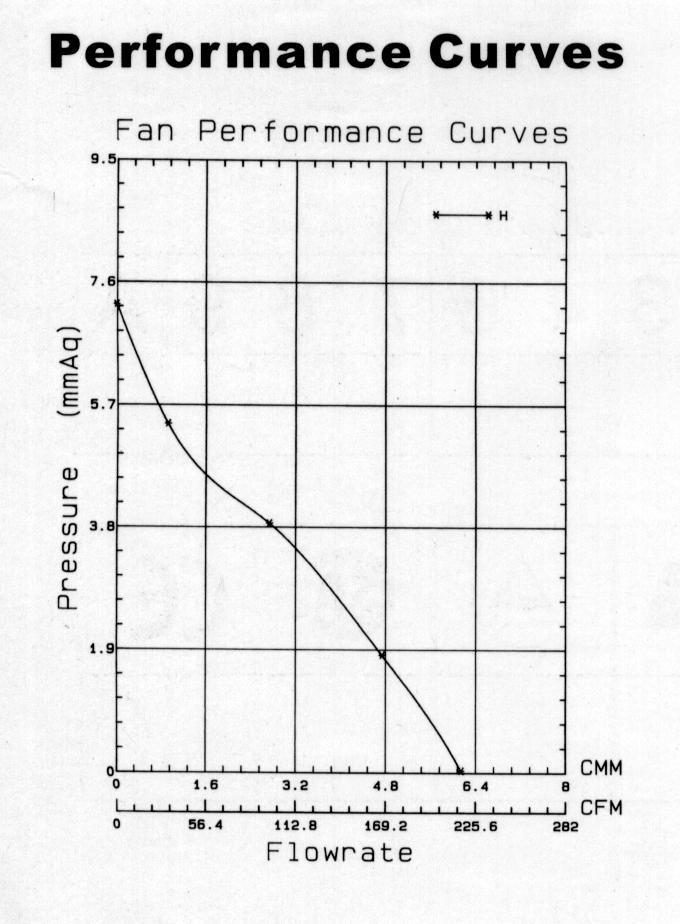 Performance Curves

Fan Performance Curves

H

Pressure (mmAq)

9.5
7.6
5.7
3.8
1.9
0

0 1.6 3.2 4.8 6.4 8 CMM

0 56.4 112.8 169.2 225.6 282 CFM

Flowrate